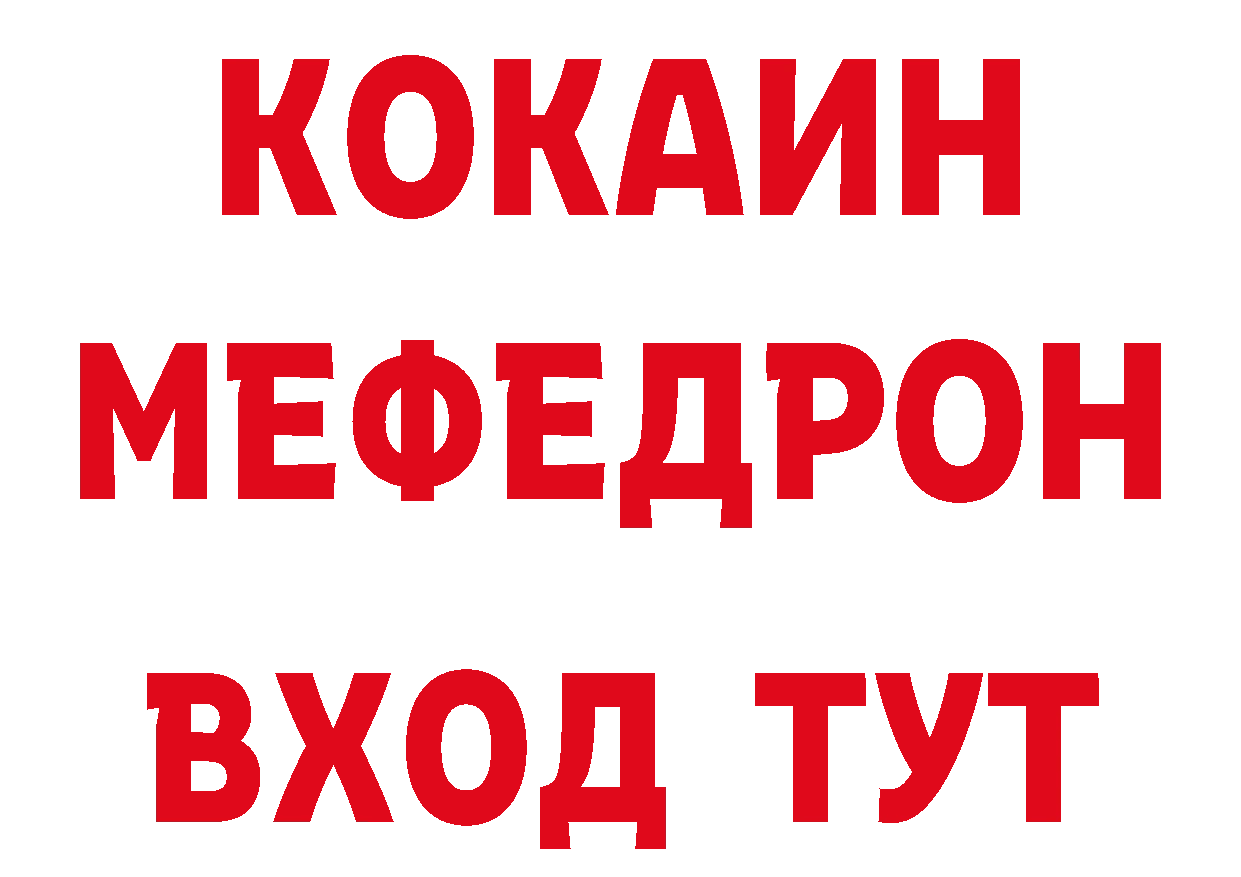 КОКАИН
МЕФЕДРОН
ВХОД ТУТ